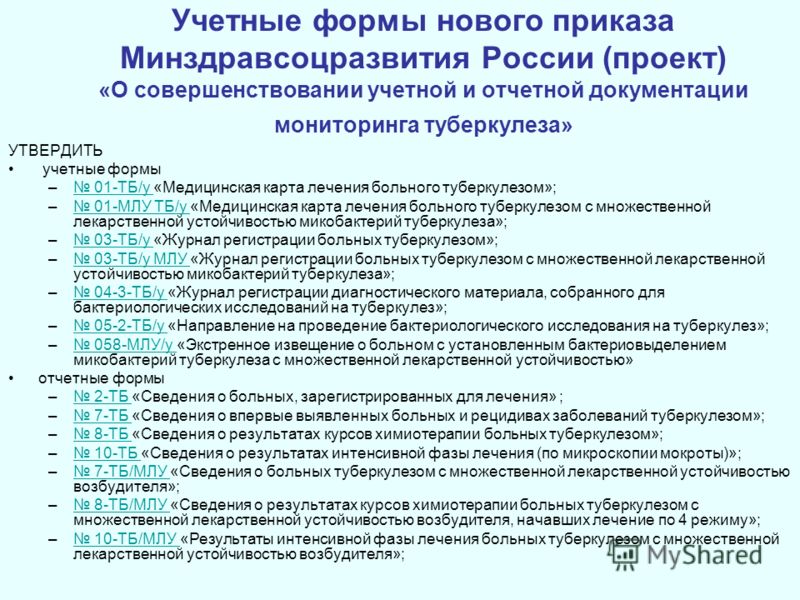 Учетные формы нового приказа Минздравсоцразвития России (проект)
«О совершенствовании учетной и отчетной документации мониторинга туберкулеза»

УТВЕРДИТЬ
• учетные формы
– № 01-ТБ/у «Медицинская карта лечения больного туберкулезом»;
– № 01-МЛУ ТБ/у «Медицинская карта лечения больного туберкулезом с множественной лекарственной устойчивостью микобактерий туберкулеза»;
– № 03-ТБ/у «Журнал регистрации больных туберкулезом»;
– № 03-ТБ/у МЛУ «Журнал регистрации больных туберкулезом с множественной лекарственной устойчивостью микобактерий туберкулеза»;
– № 04-3-ТБ/у «Журнал регистрации диагностического материала, собранного для бактериологических исследований на туберкулез»;
– № 05-2-ТБ/у «Направление на проведение бактериологического исследования на туберкулез»;
– № 058-МЛУ/у «Экстренное извещение о больном с установленным бактериовыделением микобактерий туберкулеза с множественной лекарственной устойчивостью»
• отчетные формы
– № 2-ТБ «Сведения о больных, зарегистрированных для лечения» ;
– № 7-ТБ «Сведения о впервые выявленных больных и рецидивах заболеваний туберкулезом»;
– № 8-ТБ «Сведения о результатах курсов химиотерапии больных туберкулезом»;
– № 10-ТБ «Сведения о результатах интенсивной фазы лечения (по микроскопии мокроты)»;
– № 7-ТБ/МЛУ «Сведения о больных туберкулезом с множественной лекарственной устойчивостью возбудителя»;
– № 8-ТБ/МЛУ «Сведения о результатах курсов химиотерапии больных туберкулезом с множественной лекарственной устойчивостью возбудителя, начавших лечение по 4 режиму»;
– № 10-ТБ/МЛУ «Результаты интенсивной фазы лечения больных туберкулезом с множественной лекарственной устойчивостью возбудителя»;

MyShared